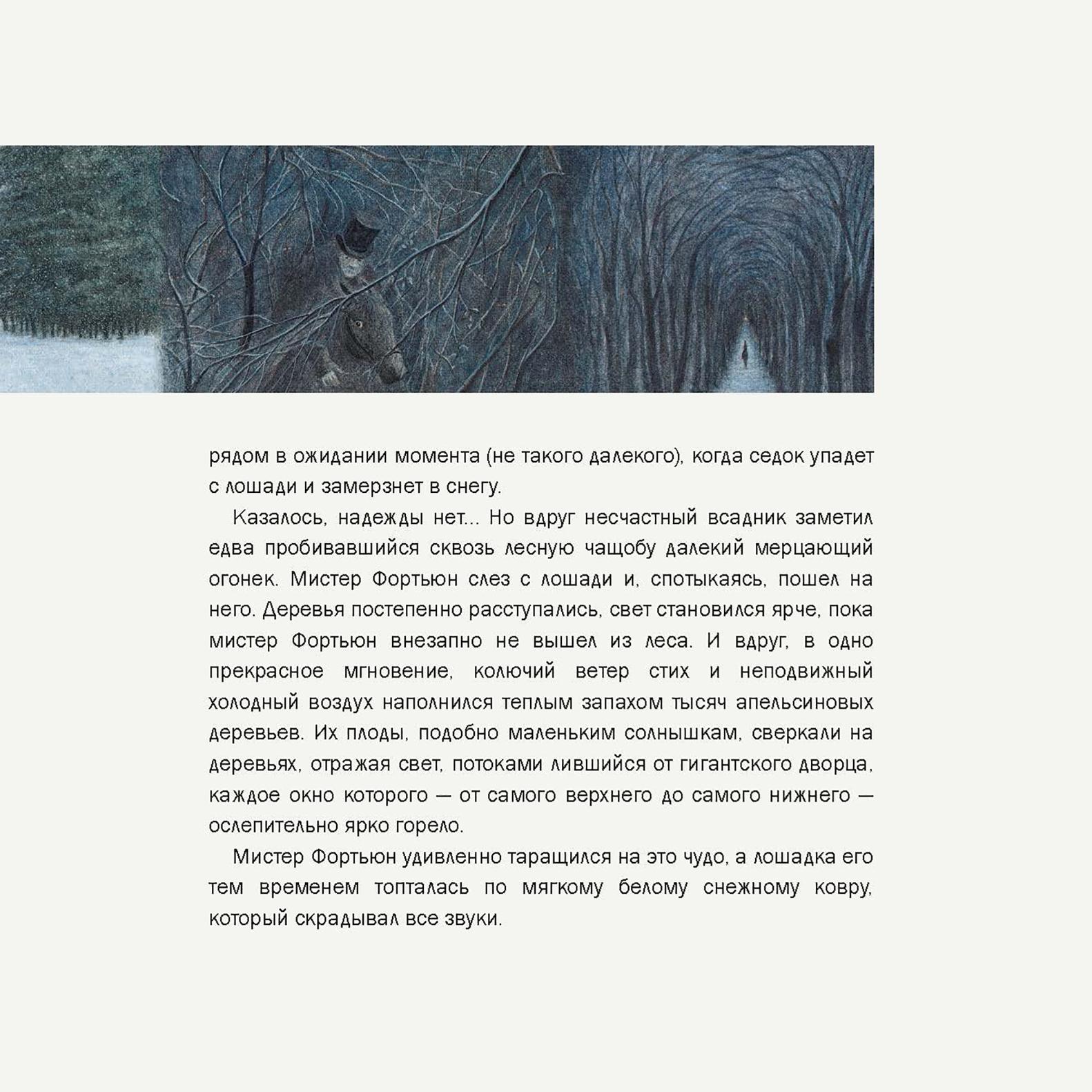 рядом в ожидании момента (не такого далекого), когда седок упадет с лошади и замерзнет в снегу.

Казалось, надежды нет... Но вдруг несчастный всадник заметил едва пробивавшийся сквозь лесную чащобу далекий мерцающий огонек. Мистер Фортьюн слез с лошади и, спотыкаясь, пошел на него. Деревья постепенно расступались, свет становился ярче, пока мистер Фортьюн внезапно не вышел из леса. И вдруг, в одно прекрасное мгновение, колючий ветер стих и неподвижный холодный воздух наполнился теплым запахом тысяч апельсиновых деревьев. Их плоды, подобно маленьким солнышкам, сверкали на деревьях, отражая свет, потоками лившийся от гигантского дворца, каждое окно которого — от самого верхнего до самого нижнего — ослепительно ярко горело.

Мистер Фортьюн удивленно таращился на это чудо, а лошадка его тем временем топталась по мягкому белому снежному ковру, который скрадывал все звуки.